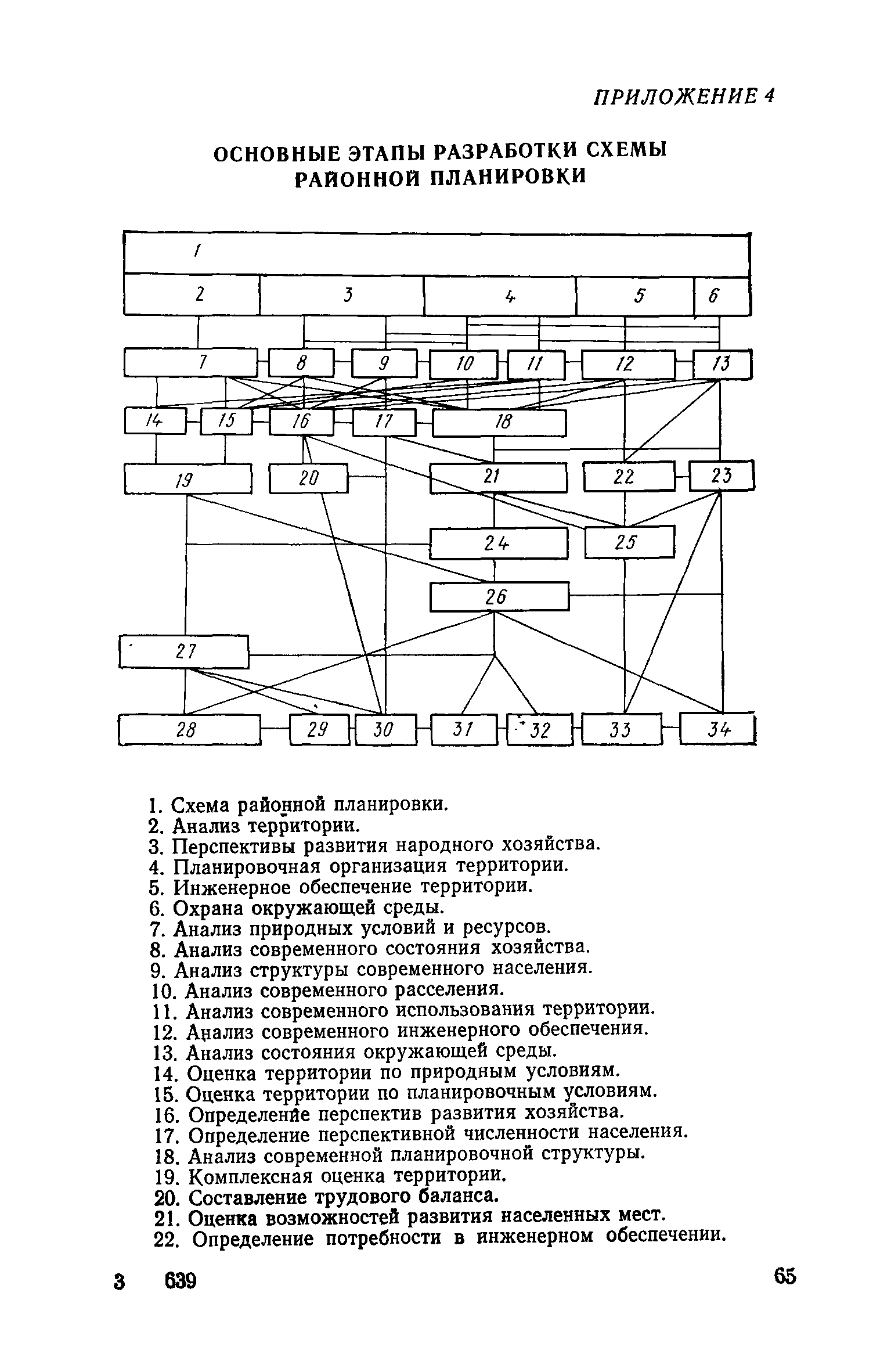 ПРИЛОЖЕНИЕ 4

ОСНОВНЫЕ ЭТАПЫ РАЗРАБОТКИ СХЕМЫ РАЙОННОЙ ПЛАНИРОВКИ

1
2
3
4
5
6
7
8
9
10
11
12
13
14
15
16
17
18
19
20
21
22
23
24
25
26
27
28
29
30
31
32
33
34

1. Схема районной планировки.
2. Анализ территории.
3. Перспективы развития народного хозяйства.
4. Планировочная организация территории.
5. Инженерное обеспечение территории.
6. Охрана окружающей среды.
7. Анализ природных условий и ресурсов.
8. Анализ современного состояния хозяйства.
9. Анализ структуры современного населения.
10. Анализ современного расселения.
11. Анализ современного использования территории.
12. Анализ современного инженерного обеспечения.
13. Анализ состояния окружающей среды.
14. Оценка территории по природным условиям.
15. Оценка территории по планировочным условиям.
16. Определение перспектив развития хозяйства.
17. Определение перспективной численности населения.
18. Анализ современной планировочной структуры.
19. Комплексная оценка территории.
20. Составление трудового баланса.
21. Оценка возможностей развития населенных мест.
22. Определение потребности в инженерном обеспечении.

3 639

65